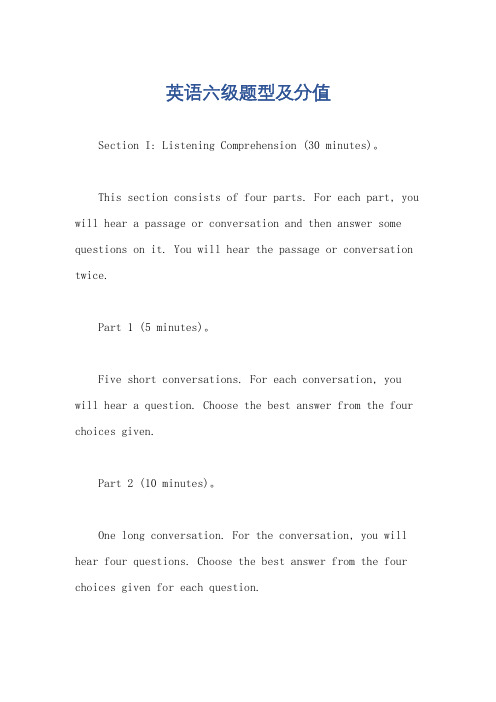 英语六级题型及分值

Section I: Listening Comprehension (30 minutes)。

This section consists of four parts. For each part, you will hear a passage or conversation and then answer some questions on it. You will hear the passage or conversation twice.

Part 1 (5 minutes)。

Five short conversations. For each conversation, you will hear a question. Choose the best answer from the four choices given.

Part 2 (10 minutes)。

One long conversation. For the conversation, you will hear four questions. Choose the best answer from the four choices given for each question.